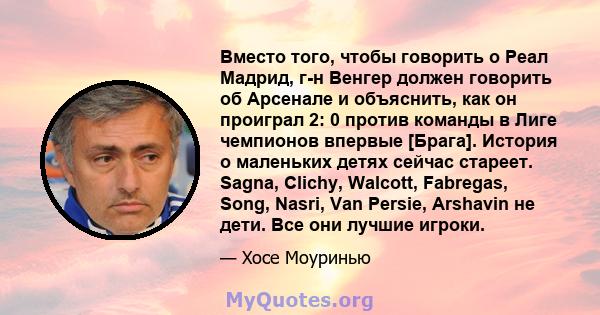 Вместо того, чтобы говорить о Реал Мадрид, г-н Венгер должен говорить об Арсенале и объяснить, как он проиграл 2: 0 против команды в Лиге чемпионов впервые [Брага]. История о маленьких детях сейчас стареет. Sagna, Clichy, Walcott, Fabregas, Song, Nasri, Van Persie, Arshavin не дети. Все они лучшие игроки.

— Хосе Моуринью

MyQuotes.org